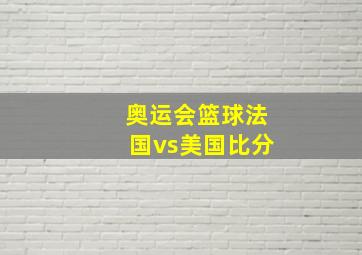 奥运会篮球法国vs美国比分